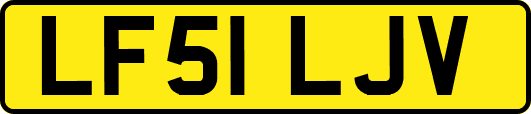 LF51 LJV